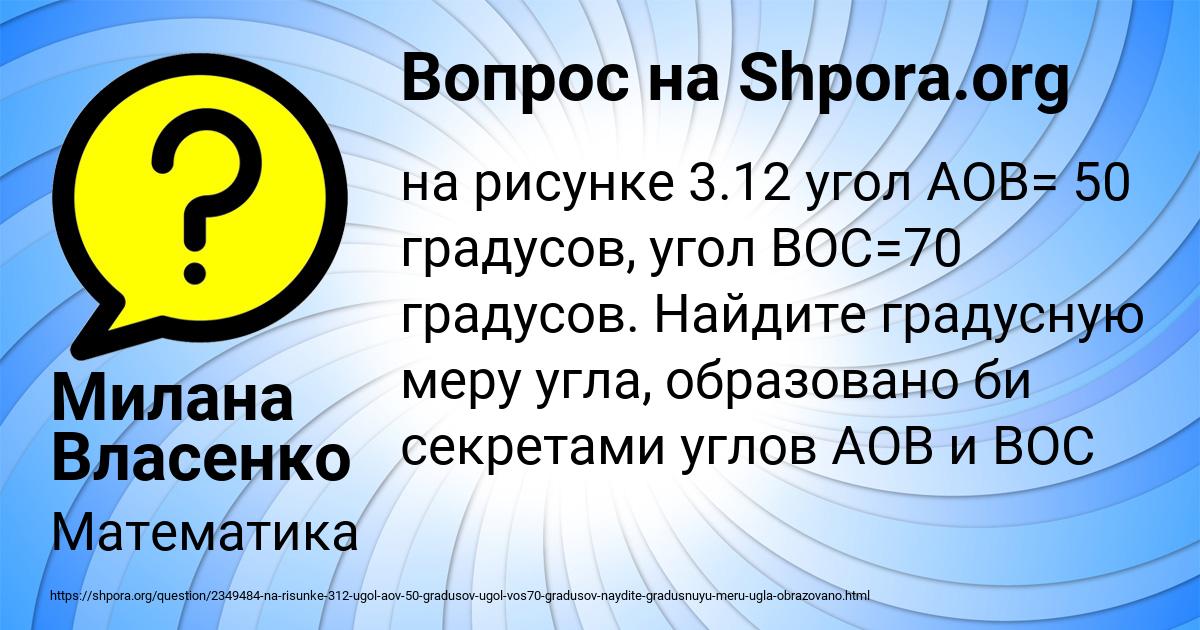 Вопрос на Shpora.org

на рисунке 3.12 угол АОВ= 50 градусов, угол ВОС=70 градусов. Найдите градусную меру угла, образовано би секретами углов АОВ и ВОС

Милана Власенко

Математика

https://shpora.org/question/2349484-na-risunke-312-ugol-aov-50-gradusov-ugol-vos70-gradusov-naydite-gradusnuyu-meru-ugla-obrazovano.html